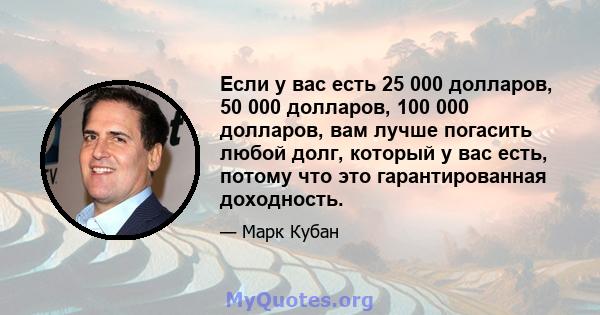 Если у вас есть 25 000 долларов, 50 000 долларов, 100 000 долларов, вам лучше погасить любой долг, который у вас есть, потому что это гарантированная доходность.

— Марк Кубан

MyQuotes.org